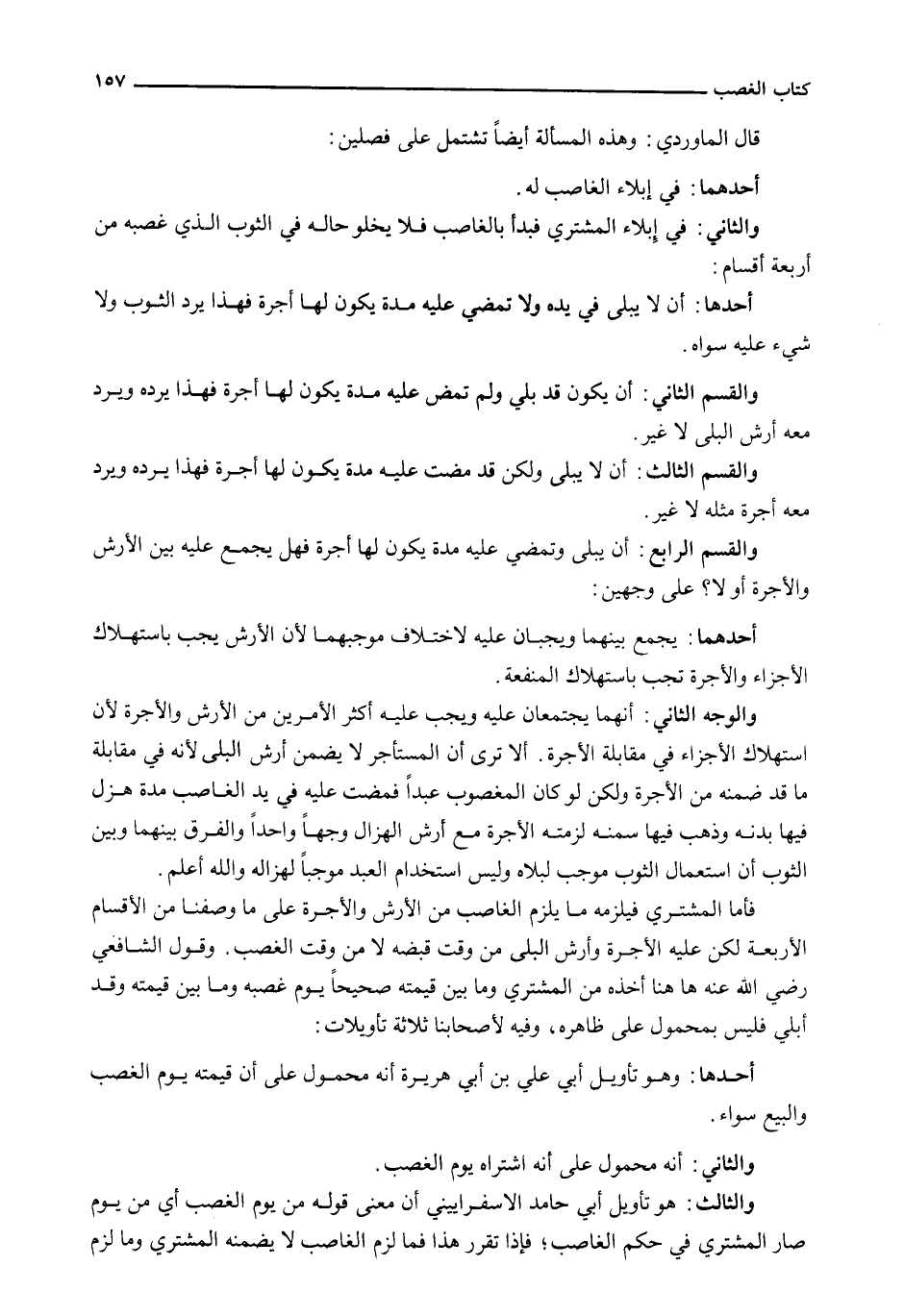 كتاب الغصب ١٥٧

قال الماوردي: وهذه المسألة أيضاً تشتمل على فصلين:

أحدهما: في إبلاء الغاصب له.

والثاني: في إبلاء المشتري فبدأ بالغاصب فلا يخلو حاله في الثوب الذي غصبه من أربعة أقسام:

أحدها: أن لا يبلى في يده ولا تمضي عليه مدة يكون لها أجرة فهذا يرد الثوب ولا شيء عليه سواه.

والقسم الثاني: أن يكون قد بلي ولم تمض عليه مدة يكون لها أجرة فهذا يرده ويرد معه أرش البلى لا غير.

والقسم الثالث: أن لا يبلى ولكن قد مضت عليه مدة يكون لها أجرة فهذا يرده ويرد معه أجرة مثله لا غير.

والقسم الرابع: أن يبلى وتمضي عليه مدة يكون لها أجرة فهل يجمع عليه بين الأرش والأجرة أو لا؟ على وجهين:

أحدهما: يجمع بينهما ويجبان عليه لاختلاف موجبهما لأن الأرش يجب باستهلاك الأجزاء والأجرة تجب باستهلاك المنفعة.

والوجه الثاني: أنهما يجتمعان عليه ويجب عليه أكثر الأمرين من الأرش والأجرة لأن استهلاك الأجزاء في مقابلة الأجرة. ألا ترى أن المستأجر لا يضمن أرش البلى لأنه في مقابلة ما قد ضمنه من الأجرة ولكن لو كان المغصوب عبداً فمضت عليه في يد الغاصب مدة هزل فيها بدنه وذهب فيها سمنه لزمته الأجرة مع أرش الهزال وجهاً واحداً والفرق بينهما وبين الثوب أن استعمال الثوب موجب لبلاه وليس استخدام العبد موجباً لهزاله والله أعلم.

فأما المشتري فيلزمه ما يلزم الغاصب من الأرش والأجرة على ما وصفنا من الأقسام الأربعة لكن عليه الأجرة وأرش البلى من وقت قبضه لا من وقت الغصب. وقول الشافعي رضي الله عنه ها هنا أخذه من المشتري وما بين قيمته صحيحاً يوم غصبه وما بين قيمته وقد أبلي فليس بمحمول على ظاهره، وفيه لأصحابنا ثلاثة تأويلات:

أحدها: وهو تأويل أبي علي بن أبي هريرة أنه محمول على أن قيمته يوم الغصب والبيع سواء.

والثاني: أنه محمول على أنه اشتراه يوم الغصب.

والثالث: هو تأويل أبي حامد الاسفراييني أن معنى قوله من يوم الغصب أي من يوم صار المشتري في حكم الغاصب؛ فإذا تقرر هذا فما لزم الغاصب لا يضمنه المشتري وما لزم